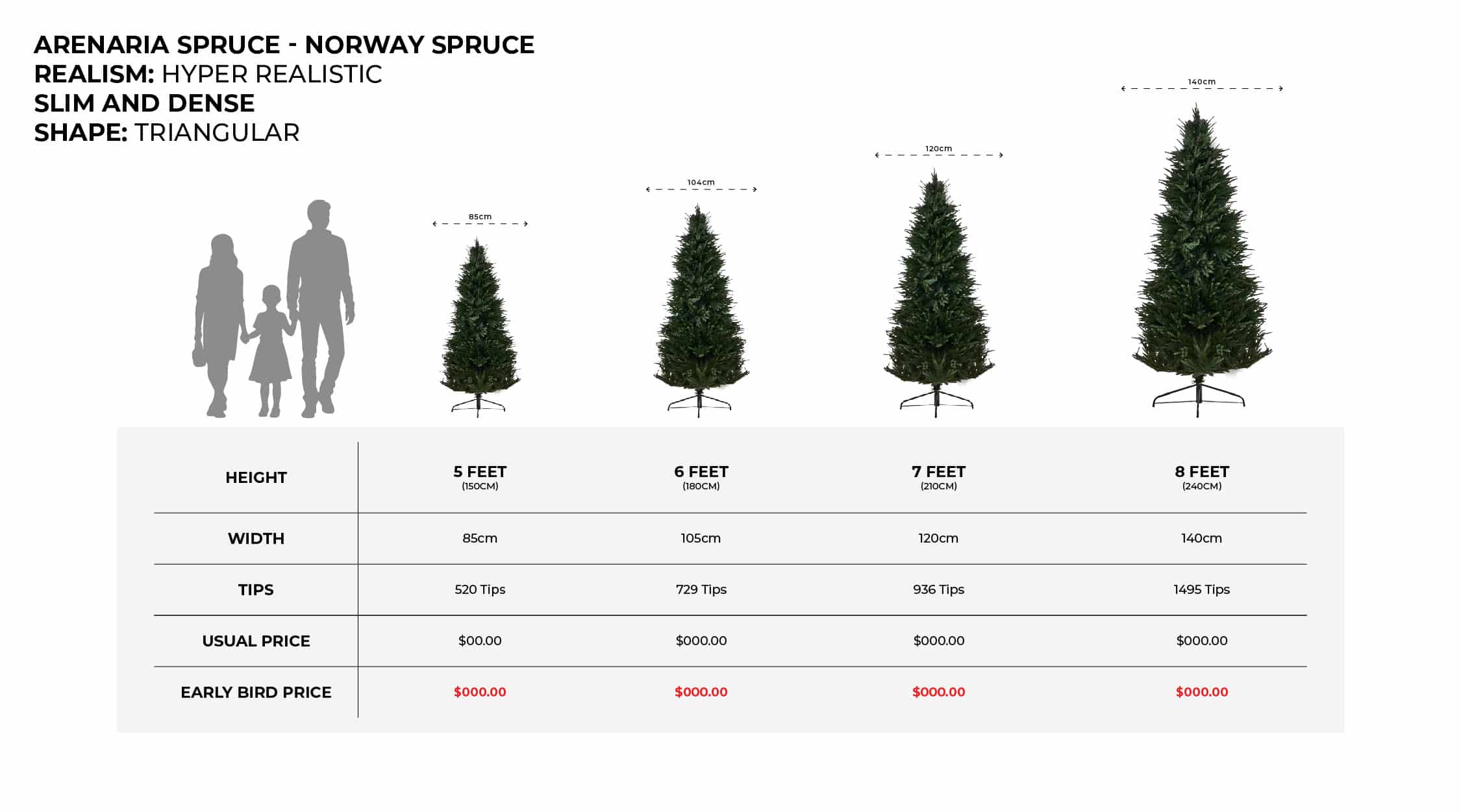 ARENARIA SPRUCE - NORWAY SPRUCE
REALISM: HYPER REALISTIC
SLIM AND DENSE
SHAPE: TRIANGULAR

85cm

104cm

120cm

140cm

| HEIGHT | 5 FEET (150CM) | 6 FEET (180CM) | 7 FEET (210CM) | 8 FEET (240CM) |
|---|---|---|---|---|
| WIDTH | 85cm | 105cm | 120cm | 140cm |
| TIPS | 520 Tips | 729 Tips | 936 Tips | 1495 Tips |
| USUAL PRICE | $00.00 | $000.00 | $000.00 | $000.00 |
| EARLY BIRD PRICE | $000.00 | $000.00 | $000.00 | $000.00 |